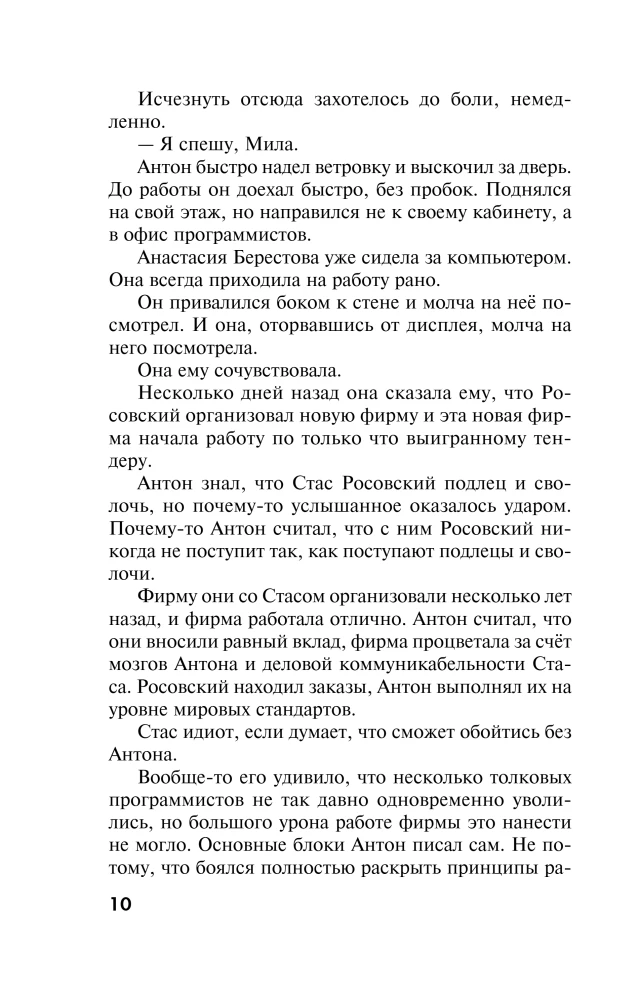 Исчезнуть отсюда захотелось до боли, немедленно.

— Я спешу, Мила.

Антон быстро надел ветровку и выскочил за дверь. До работы он доехал быстро, без пробок. Поднялся на свой этаж, но направился не к своему кабинету, а в офис программистов.

Анастасия Берестова уже сидела за компьютером. Она всегда приходила на работу рано.

Он привалился боком к стене и молча на неё посмотрел. И она, оторвавшись от дисплея, молча на него посмотрела.

Она ему сочувствовала.

Несколько дней назад она сказала ему, что Росовский организовал новую фирму и эта новая фирма начала работу по только что выигранному тендеру.

Антон знал, что Стас Росовский подлец и сволочь, но почему-то услышанное оказалось ударом. Почему-то Антон считал, что с ним Росовский никогда не поступит так, как поступают подлецы и сволочи.

Фирму они со Стасом организовали несколько лет назад, и фирма работала отлично. Антон считал, что они вносили равный вклад, фирма процветала за счёт мозгов Антона и деловой коммуникабельности Стаса. Росовский находил заказы, Антон выполнял их на уровне мировых стандартов.

Стас идиот, если думает, что сможет обойтись без Антона.

Вообще-то его удивило, что несколько толковых программистов не так давно одновременно уволились, но большого урона работе фирмы это нанести не могло. Основные блоки Антон писал сам. Не потому, что боялся полностью раскрыть принципы ра-

10